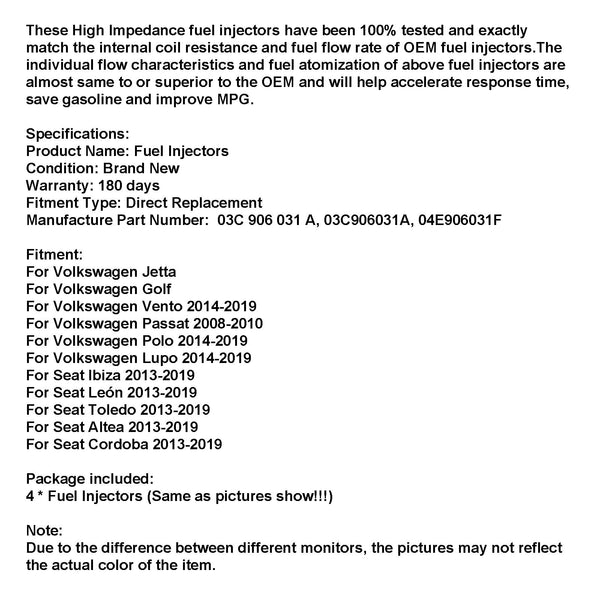 These High Impedance fuel injectors have been 100% tested and exactly match the internal coil resistance and fuel flow rate of OEM fuel injectors.The individual flow characteristics and fuel atomization of above fuel injectors are almost same to or superior to the OEM and will help accelerate response time, save gasoline and improve MPG.

Specifications:
Product Name: Fuel Injectors
Condition: Brand New
Warranty: 180 days
Fitment Type: Direct Replacement
Manufacture Part Number: 03C 906 031 A, 03C906031A, 04E906031F

Fitment:
For Volkswagen Jetta
For Volkswagen Golf
For Volkswagen Vento 2014-2019
For Volkswagen Passat 2008-2010
For Volkswagen Polo 2014-2019
For Volkswagen Lupo 2014-2019
For Seat Ibiza 2013-2019
For Seat León 2013-2019
For Seat Toledo 2013-2019
For Seat Altea 2013-2019
For Seat Cordoba 2013-2019

Package included:
4 * Fuel Injectors (Same as pictures show!!!)

Note:
Due to the difference between different monitors, the pictures may not reflect the actual color of the item.